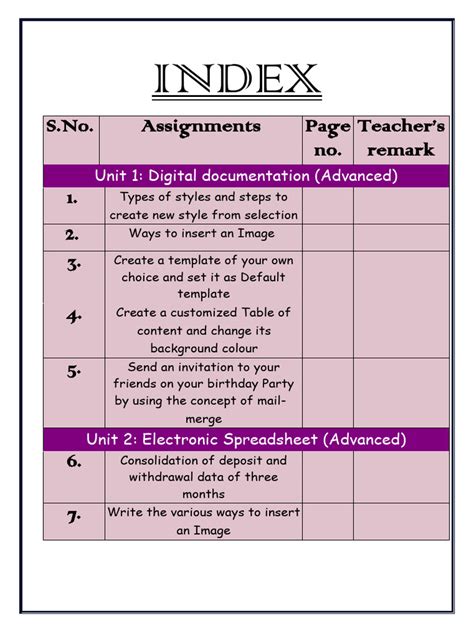 INDEX

| S.No. | Assignments | Page no. | Teacher's remark |
|---|---|---|---|
| Unit 1: Digital documentation (Advanced) | | | |
| 1. | Types of styles and steps to create new style from selection | | |
| 2. | Ways to insert an Image | | |
| 3. | Create a template of your own choice and set it as Default template | | |
| 4. | Create a customized Table of content and change its background colour | | |
| 5. | Send an invitation to your friends on your birthday Party by using the concept of mail-merge | | |
| Unit 2: Electronic Spreadsheet (Advanced) | | | |
| 6. | Consolidation of deposit and withdrawal data of three months | | |
| 7. | Write the various ways to insert an Image | | |